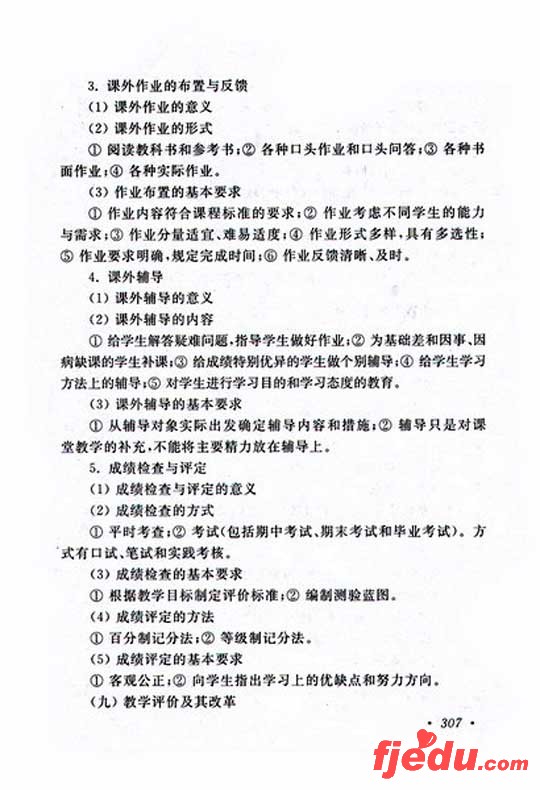 3. 课外作业的布置与反馈

(1) 课外作业的意义

(2) 课外作业的形式

① 阅读教科书和参考书；② 各种口头作业和口头问答；③ 各种书面作业；④ 各种实际作业。

(3) 作业布置的基本要求

① 作业内容符合课程标准的要求；② 作业考虑不同学生的能力与需求；③ 作业分量适宜、难易适度；④ 作业形式多样，具有多选性；⑤ 作业要求明确，规定完成时间；⑥ 作业反馈清晰、及时。

4. 课外辅导

(1) 课外辅导的意义

(2) 课外辅导的内容

① 给学生解答疑难问题，指导学生做好作业；② 为基础差和因事、因病缺课的学生补课；③ 给成绩特别优异的学生做个别辅导；④ 给学生学习方法上的辅导；⑤ 对学生进行学习目的和学习态度的教育。

(3) 课外辅导的基本要求

① 从辅导对象实际出发确定辅导内容和措施；② 辅导只是对课堂教学的补充，不能将主要精力放在辅导上。

5. 成绩检查与评定

(1) 成绩检查与评定的意义

(2) 成绩检查的方式

① 平时考查；② 考试(包括期中考试、期末考试和毕业考试)。方式有口试、笔试和实践考核。

(3) 成绩检查的基本要求

① 根据教学目标制定评价标准；② 编制测验蓝图。

(4) 成绩评定的方法

① 百分制记分法；② 等级制记分法。

(5) 成绩评定的基本要求

① 客观公正；② 向学生指出学习上的优缺点和努力方向。

(九) 教学评价及其改革

· 307 ·

fjedu.com